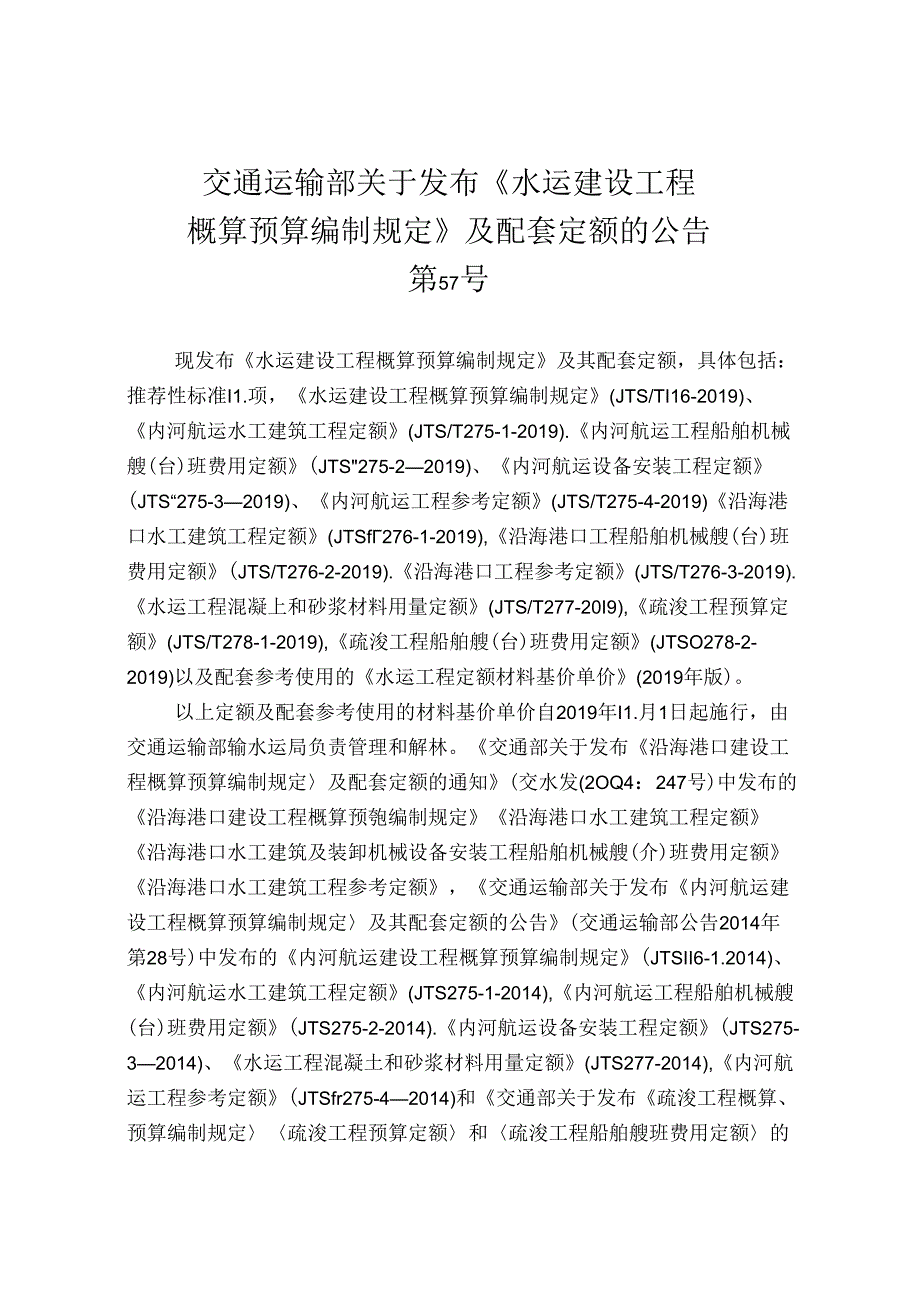 交通运输部关于发布《水运建设工程概算预算编制规定》及配套定额的公告
第57号

现发布《水运建设工程概算预算编制规定》及其配套定额，具体包括：推荐性标准I1.项，《水运建设工程概算预算编制规定》(JTS/TI16-2019)、《内河航运水工建筑工程定额》(JTS/T275-1-2019).《内河航运工程船舶机械艘(台)班费用定额》(JTS"275-2—2019)、《内河航运设备安装工程定额》(JTS“275-3—2019)、《内河航运工程参考定额》(JTS/T275-4-2019)《沿海港口水工建筑工程定额》(JTSfΓ276-1-2019),《沿海港口工程船舶机械艘(台)班费用定额》(JTS/T276-2-2019).《沿海港口工程参考定额》(JTS/T276-3-2019).《水运工程混凝上和砂浆材料用量定额》(JTS/T277-20I9),《疏浚工程预算定额》(JTS/T278-1-2019),《疏浚工程船舶艘(台)班费用定额》(JTSO278-2-2019)以及配套参考使用的《水运工程定额材料基价单价》(2019年版)。

以上定额及配套参考使用的材料基价单价自2019年I1.月1日起施行，由交通运输部输水运局负责管理和解林。《交通部关于发布《沿海港口建设工程概算预算编制规定〉及配套定额的通知》(交水发(2OQ4：247号)中发布的《沿海港口建设工程概算预匏编制规定》《沿海港口水工建筑工程定额》《沿海港口水工建筑及装卸机械设备安装工程船舶机械艘(介)班费用定额》《沿海港口水工建筑工程参考定额》，《交通运输部关于发布《内河航运建设工程概算预算编制规定〉及其配套定额的公告》(交通运输部公告2014年第28号)中发布的《内河航运建设工程概算预算编制规定》(JTSII6-1.2014)、《内河航运水工建筑工程定额》(JTS275-1-2014),《内河航运工程船舶机械艘(台)班费用定额》(JTS275-2-2014).《内河航运设备安装工程定额》(JTS275-3—2014)、《水运工程混凝土和砂浆材料用量定额》(JTS277-2014),《内河航运工程参考定额》(JTSfr275-4—2014)和《交通部关于发布《疏浚工程概算、预算编制规定〉〈疏浚工程预算定额〉和〈疏浚工程船舶艘班费用定额〉的